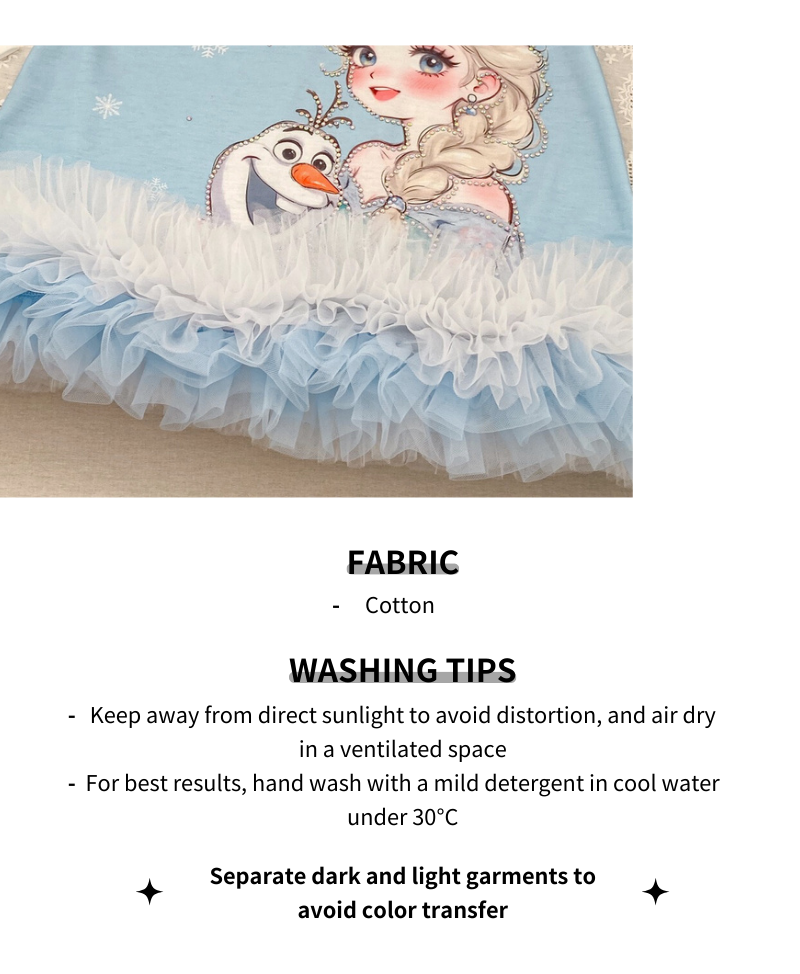 FABRIC

- Cotton

WASHING TIPS

- Keep away from direct sunlight to avoid distortion, and air dry in a ventilated space
- For best results, hand wash with a mild detergent in cool water under 30°C

Separate dark and light garments to avoid color transfer